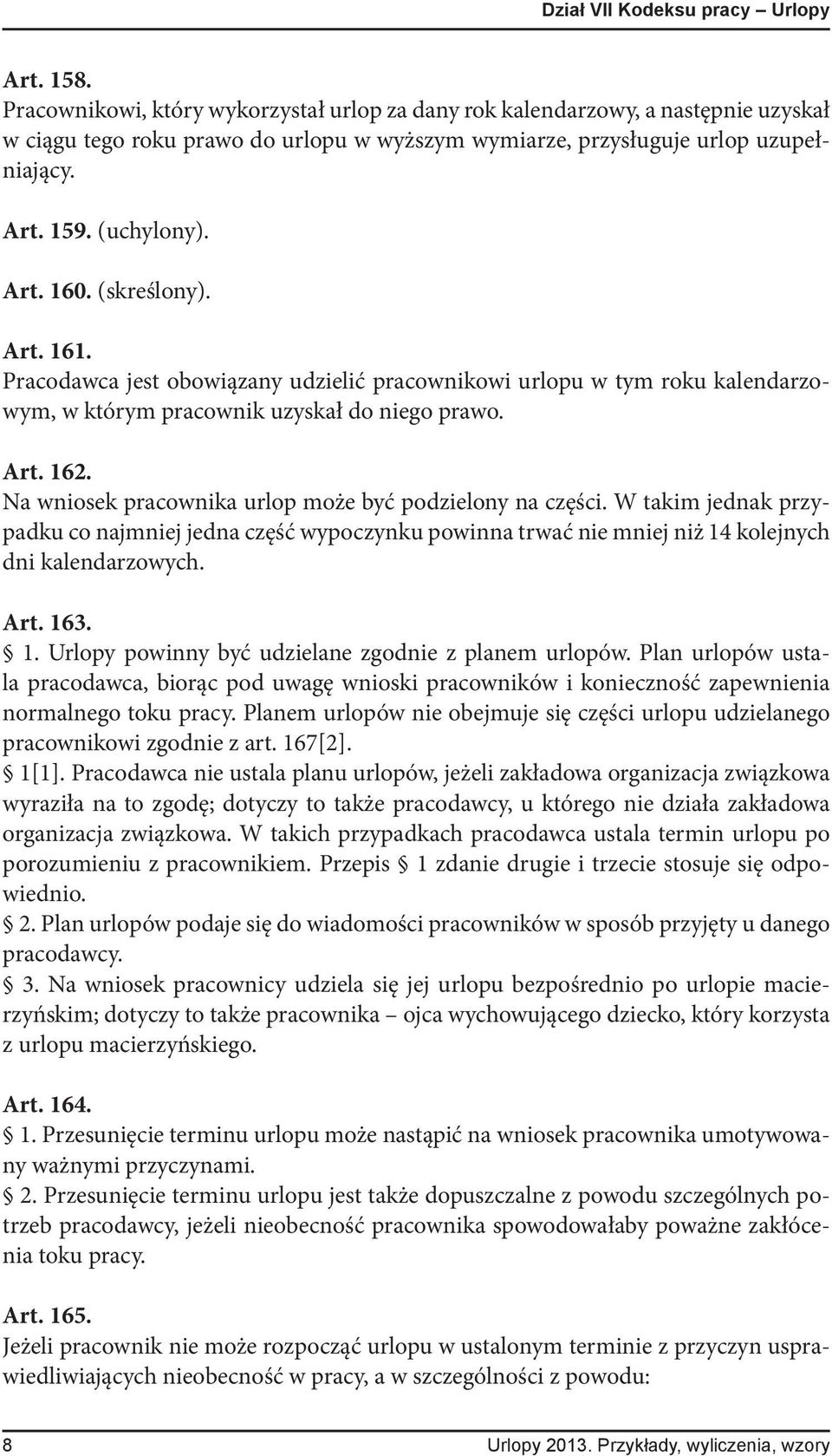 Dział VII Kodeksu pracy – Urlopy

Art. 158.
Pracownikowi, który wykorzystał urlop za dany rok kalendarzowy, a następnie uzyskał w ciągu tego roku prawo do urlopu w wyższym wymiarze, przysługuje urlop uzupełniający.

Art. 159. (uchylony).

Art. 160. (skreślony).

Art. 161.
Pracodawca jest obowiązany udzielić pracownikowi urlopu w tym roku kalendarzowym, w którym pracownik uzyskał do niego prawo.

Art. 162.
Na wniosek pracownika urlop może być podzielony na części. W takim jednak przypadku co najmniej jedna część wypoczynku powinna trwać nie mniej niż 14 kolejnych dni kalendarzowych.

Art. 163.
§ 1. Urlopy powinny być udzielane zgodnie z planem urlopów. Plan urlopów ustala pracodawca, biorąc pod uwagę wnioski pracowników i konieczność zapewnienia normalnego toku pracy. Planem urlopów nie obejmuje się części urlopu udzielanego pracownikowi zgodnie z art. 167[2].
§ 1[1]. Pracodawca nie ustala planu urlopów, jeżeli zakładowa organizacja związkowa wyraziła na to zgodę; dotyczy to także pracodawcy, u którego nie działa zakładowa organizacja związkowa. W takich przypadkach pracodawca ustala termin urlopu po porozumieniu z pracownikiem. Przepis § 1 zdanie drugie i trzecie stosuje się odpowiednio.
§ 2. Plan urlopów podaje się do wiadomości pracowników w sposób przyjęty u danego pracodawcy.
§ 3. Na wniosek pracownicy udziela się jej urlopu bezpośrednio po urlopie macierzyńskim; dotyczy to także pracownika – ojca wychowującego dziecko, który korzysta z urlopu macierzyńskiego.

Art. 164.
§ 1. Przesunięcie terminu urlopu może nastąpić na wniosek pracownika umotywowany ważnymi przyczynami.
§ 2. Przesunięcie terminu urlopu jest także dopuszczalne z powodu szczególnych potrzeb pracodawcy, jeżeli nieobecność pracownika spowodowałaby poważne zakłócenia toku pracy.

Art. 165.
Jeżeli pracownik nie może rozpocząć urlopu w ustalonym terminie z przyczyn usprawiedliwiających nieobecność w pracy, a w szczególności z powodu:

8 Urlopy 2013. Przykłady, wyliczenia, wzory